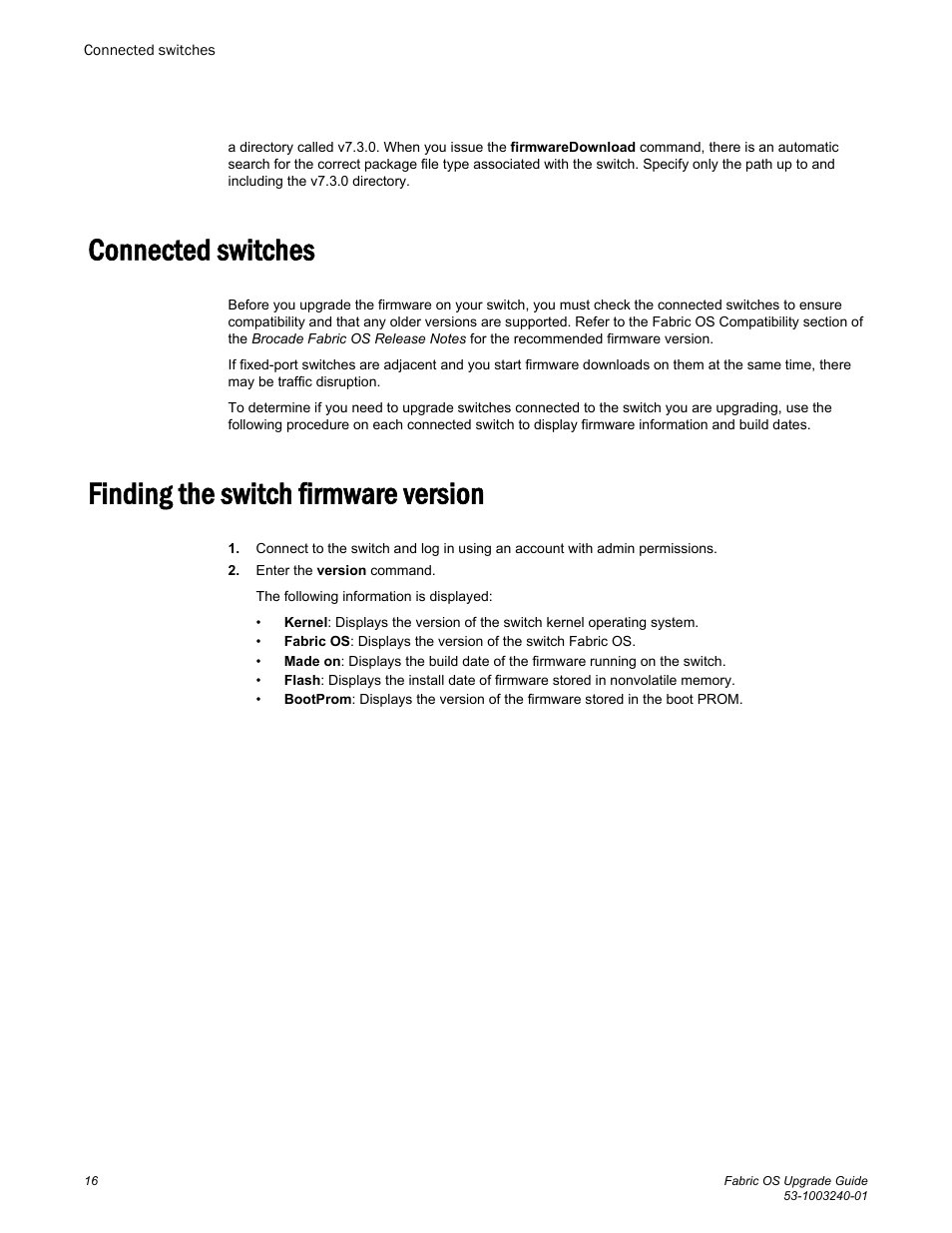 Connected switches

a directory called v7.3.0. When you issue the firmwareDownload command, there is an automatic search for the correct package file type associated with the switch. Specify only the path up to and including the v7.3.0 directory.

Connected switches

Before you upgrade the firmware on your switch, you must check the connected switches to ensure compatibility and that any older versions are supported. Refer to the Fabric OS Compatibility section of the Brocade Fabric OS Release Notes for the recommended firmware version.

If fixed-port switches are adjacent and you start firmware downloads on them at the same time, there may be traffic disruption.

To determine if you need to upgrade switches connected to the switch you are upgrading, use the following procedure on each connected switch to display firmware information and build dates.

Finding the switch firmware version

1. Connect to the switch and log in using an account with admin permissions.
2. Enter the version command.

The following information is displayed:

• Kernel: Displays the version of the switch kernel operating system.
• Fabric OS: Displays the version of the switch Fabric OS.
• Made on: Displays the build date of the firmware running on the switch.
• Flash: Displays the install date of firmware stored in nonvolatile memory.
• BootProm: Displays the version of the firmware stored in the boot PROM.

16

Fabric OS Upgrade Guide
53-1003240-01